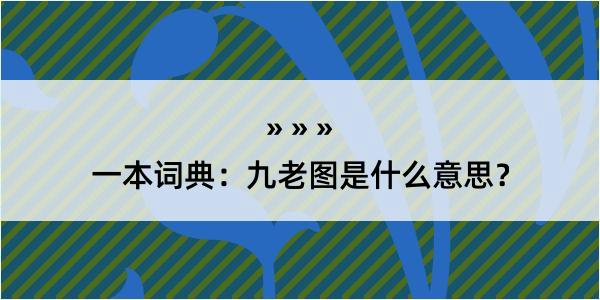 » » »

一本词典：九老图是什么意思？